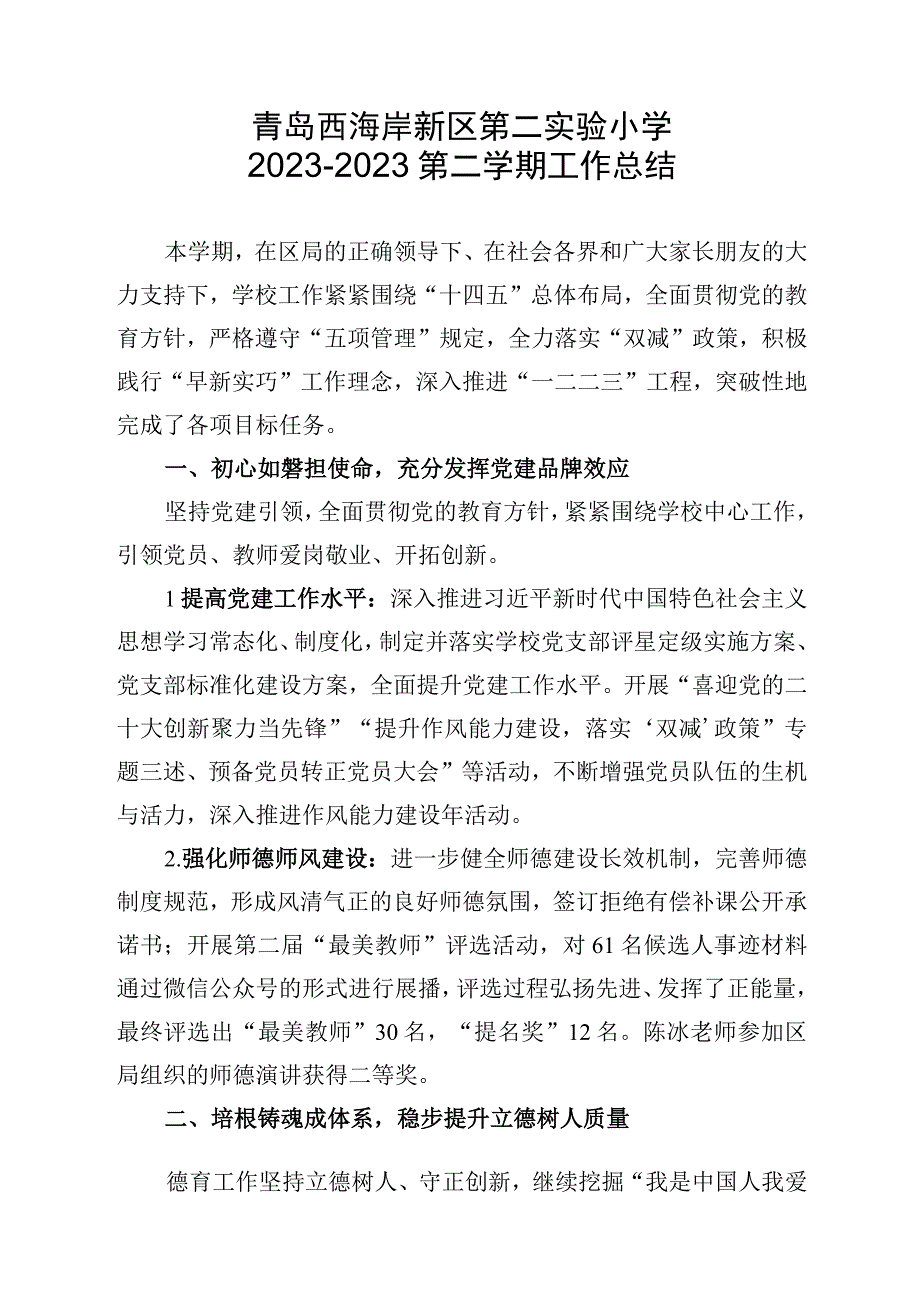 青岛西海岸新区第二实验小学
2023-2023第二学期工作总结

本学期，在区局的正确领导下、在社会各界和广大家长朋友的大力支持下，学校工作紧紧围绕“十四五”总体布局，全面贯彻党的教育方针，严格遵守“五项管理”规定，全力落实“双减”政策，积极践行“早新实巧”工作理念，深入推进“一二二三”工程，突破性地完成了各项目标任务。

一、初心如磐担使命，充分发挥党建品牌效应

坚持党建引领，全面贯彻党的教育方针，紧紧围绕学校中心工作，引领党员、教师爱岗敬业、开拓创新。

1提高党建工作水平：深入推进习近平新时代中国特色社会主义思想学习常态化、制度化，制定并落实学校党支部评星定级实施方案、党支部标准化建设方案，全面提升党建工作水平。开展“喜迎党的二十大创新聚力当先锋”“提升作风能力建设，落实‘双减’政策”专题三述、预备党员转正党员大会”等活动，不断增强党员队伍的生机与活力，深入推进作风能力建设年活动。

2.强化师德师风建设：进一步健全师德建设长效机制，完善师德制度规范，形成风清气正的良好师德氛围，签订拒绝有偿补课公开承诺书；开展第二届“最美教师”评选活动，对61名候选人事迹材料通过微信公众号的形式进行展播，评选过程弘扬先进、发挥了正能量，最终评选出“最美教师”30名，“提名奖”12名。陈冰老师参加区局组织的师德演讲获得二等奖。

二、培根铸魂成体系，稳步提升立德树人质量

德育工作坚持立德树人、守正创新，继续挖掘“我是中国人我爱